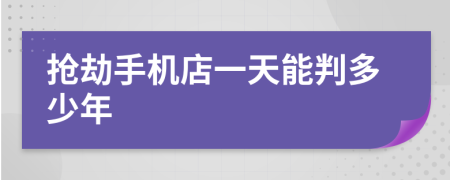 抢劫手机店一天能判多少年